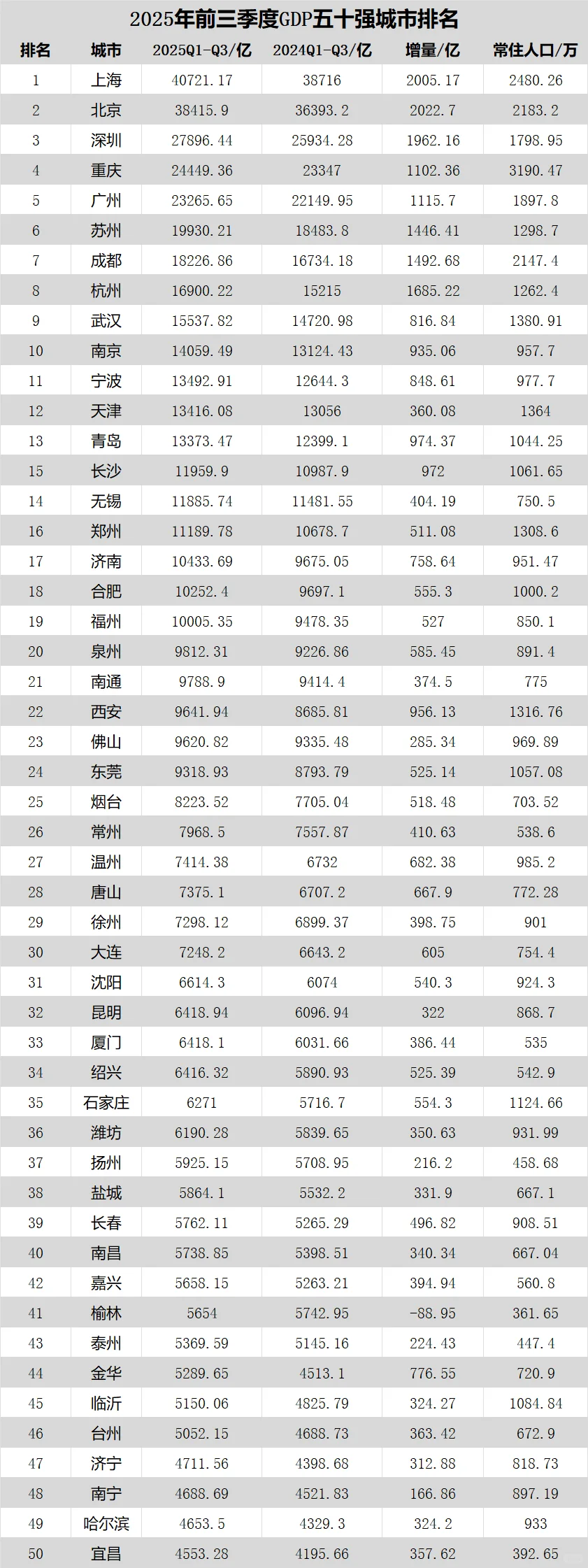 2025年前三季度GDP五十强城市排名

| 排名 | 城市 | 2025Q1-Q3/亿 | 2024Q1-Q3/亿 | 增量/亿 | 常住人口/万 |
|---|---|---|---|---|---|
| 1 | 上海 | 40721.17 | 38716 | 2005.17 | 2480.26 |
| 2 | 北京 | 38415.9 | 36393.2 | 2022.7 | 2183.2 |
| 3 | 深圳 | 27896.44 | 25934.28 | 1962.16 | 1798.95 |
| 4 | 重庆 | 24449.36 | 23347 | 1102.36 | 3190.47 |
| 5 | 广州 | 23265.65 | 22149.95 | 1115.7 | 1897.8 |
| 6 | 苏州 | 19930.21 | 18483.8 | 1446.41 | 1298.7 |
| 7 | 成都 | 18226.86 | 16734.18 | 1492.68 | 2147.4 |
| 8 | 杭州 | 16900.22 | 15215 | 1685.22 | 1262.4 |
| 9 | 武汉 | 15537.82 | 14720.98 | 816.84 | 1380.91 |
| 10 | 南京 | 14059.49 | 13124.43 | 935.06 | 957.7 |
| 11 | 宁波 | 13492.91 | 12644.3 | 848.61 | 977.7 |
| 12 | 天津 | 13416.08 | 13056 | 360.08 | 1364 |
| 13 | 青岛 | 13373.47 | 12399.1 | 974.37 | 1044.25 |
| 15 | 长沙 | 11959.9 | 10987.9 | 972 | 1061.65 |
| 14 | 无锡 | 11885.74 | 11481.55 | 404.19 | 750.5 |
| 16 | 郑州 | 11189.78 | 10678.7 | 511.08 | 1308.6 |
| 17 | 济南 | 10433.69 | 9675.05 | 758.64 | 951.47 |
| 18 | 合肥 | 10252.4 | 9697.1 | 555.3 | 1000.2 |
| 19 | 福州 | 10005.35 | 9478.35 | 527 | 850.1 |
| 20 | 泉州 | 9812.31 | 9226.86 | 585.45 | 891.4 |
| 21 | 南通 | 9788.9 | 9414.4 | 374.5 | 775 |
| 22 | 西安 | 9641.94 | 8685.81 | 956.13 | 1316.76 |
| 23 | 佛山 | 9620.82 | 9335.48 | 285.34 | 969.89 |
| 24 | 东莞 | 9318.93 | 8793.79 | 525.14 | 1057.08 |
| 25 | 烟台 | 8223.52 | 7705.04 | 518.48 | 703.52 |
| 26 | 常州 | 7968.5 | 7557.87 | 410.63 | 538.6 |
| 27 | 温州 | 7414.38 | 6732 | 682.38 | 985.2 |
| 28 | 唐山 | 7375.1 | 6707.2 | 667.9 | 772.28 |
| 29 | 徐州 | 7298.12 | 6899.37 | 398.75 | 901 |
| 30 | 大连 | 7248.2 | 6643.2 | 605 | 754.4 |
| 31 | 沈阳 | 6614.3 | 6074 | 540.3 | 924.3 |
| 32 | 昆明 | 6418.94 | 6096.94 | 322 | 868.7 |
| 33 | 厦门 | 6418.1 | 6031.66 | 386.44 | 535 |
| 34 | 绍兴 | 6416.32 | 5890.93 | 525.39 | 542.9 |
| 35 | 石家庄 | 6271 | 5716.7 | 554.3 | 1124.66 |
| 36 | 潍坊 | 6190.28 | 5839.65 | 350.63 | 931.99 |
| 37 | 扬州 | 5925.15 | 5708.95 | 216.2 | 458.68 |
| 38 | 盐城 | 5864.1 | 5532.2 | 331.9 | 667.1 |
| 39 | 长春 | 5762.11 | 5265.29 | 496.82 | 908.51 |
| 40 | 南昌 | 5738.85 | 5398.51 | 340.34 | 667.04 |
| 42 | 嘉兴 | 5658.15 | 5263.21 | 394.94 | 560.8 |
| 41 | 榆林 | 5654 | 5742.95 | -88.95 | 361.65 |
| 43 | 泰州 | 5369.59 | 5145.16 | 224.43 | 447.4 |
| 44 | 金华 | 5289.65 | 4513.1 | 776.55 | 720.9 |
| 45 | 临沂 | 5150.06 | 4825.79 | 324.27 | 1084.84 |
| 46 | 台州 | 5052.15 | 4688.73 | 363.42 | 672.9 |
| 47 | 济宁 | 4711.56 | 4398.68 | 312.88 | 818.73 |
| 48 | 南宁 | 4688.69 | 4521.83 | 166.86 | 897.19 |
| 49 | 哈尔滨 | 4653.5 | 4329.3 | 324.2 | 933 |
| 50 | 宜昌 | 4553.28 | 4195.66 | 357.62 | 392.65 |